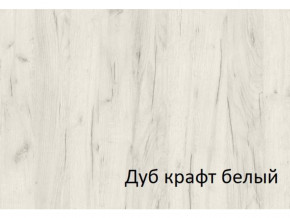 Дуб крафт белый